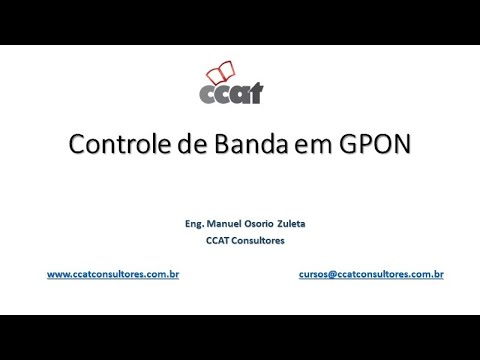 ccat

Controle de Banda em GPON

Eng. Manuel Osorio Zuleta
CCAT Consultores

www.ccatconsultores.com.br

cursos@ccatconsultores.com.br